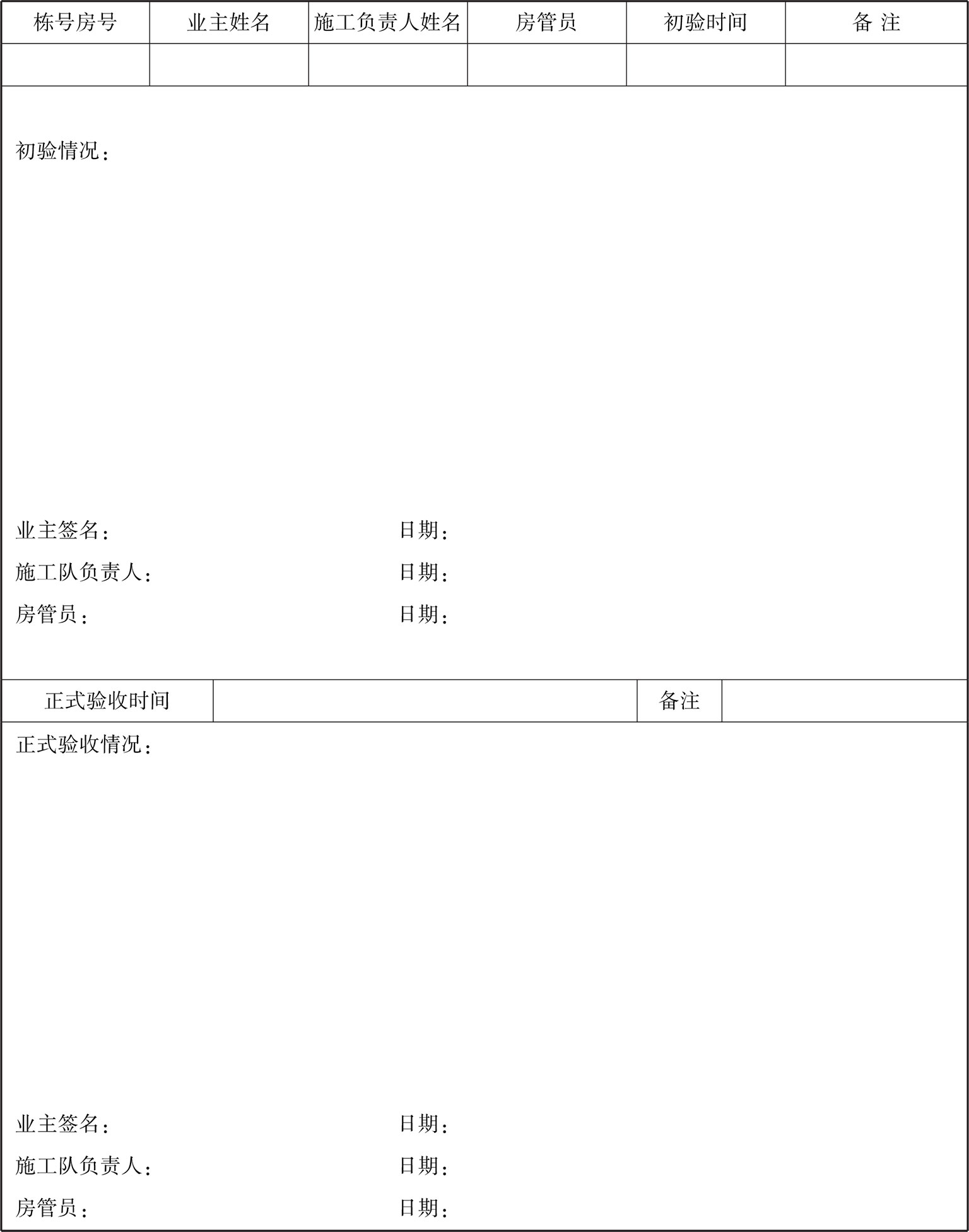 | 栋号房号 | 业主姓名 | 施工负责人姓名 | 房管员 | 初验时间 | 备 注 |
|---|---|---|---|---|---|
|  |  |  |  |  |  |

初验情况：

业主签名： 日期：

施工队负责人： 日期：

房管员： 日期：

正式验收时间 备注

正式验收情况：

业主签名： 日期：

施工队负责人： 日期：

房管员： 日期：